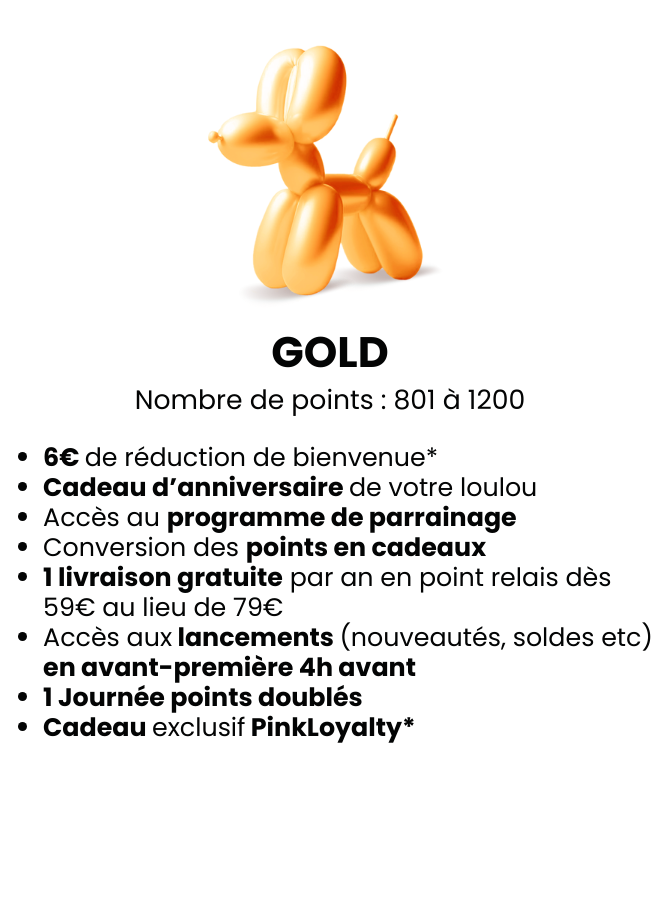 GOLD

Nombre de points : 801 à 1200

• 6€ de réduction de bienvenue*
• Cadeau d'anniversaire de votre loulou
• Accès au programme de parrainage
• Conversion des points en cadeaux
• 1 livraison gratuite par an en point relais dès 59€ au lieu de 79€
• Accès aux lancements (nouveautés, soldes etc) en avant-première 4h avant
• 1 Journée points doublés
• Cadeau exclusif PinkLoyalty*